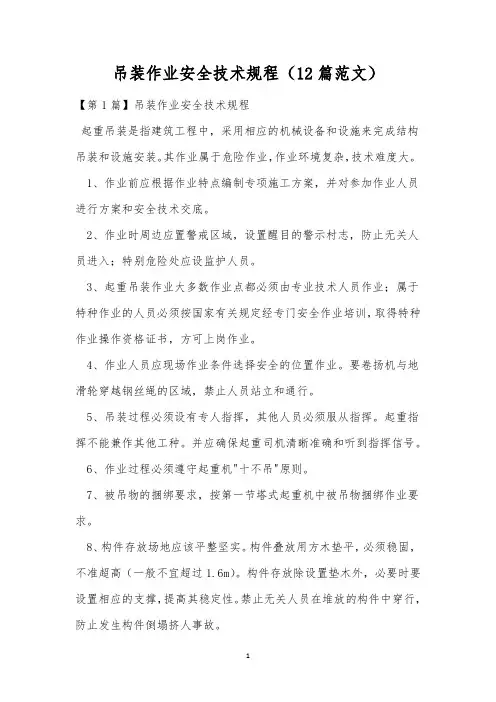 吊装作业安全技术规程（12篇范文）

【第1篇】吊装作业安全技术规程

起重吊装是指建筑工程中，采用相应的机械设备和设施来完成结构吊装和设施安装。其作业属于危险作业，作业环境复杂，技术难度大。

1、作业前应根据作业特点编制专项施工方案，并对参加作业人员进行方案和安全技术交底。

2、作业时周边应置警戒区域，设置醒目的警示村志，防止无关人员进入；特别危险处应设监护人员。

3、起重吊装作业大多数作业点都必须由专业技术人员作业；属于特种作业的人员必须按国家有关规定经专门安全作业培训，取得特种作业操作资格证书，方可上岗作业。

4、作业人员应现场作业条件选择安全的位置作业。要卷扬机与地滑轮穿越钢丝绳的区域，禁止人员站立和通行。

5、吊装过程必须设有专人指挥，其他人员必须服从指挥。起重指挥不能兼作其他工种。并应确保起重司机清晰准确和听到指挥信号。

6、作业过程必须遵守起重机"十不吊"原则。

7、被吊物的捆绑要求，按第一节塔式起重机中被吊物捆绑作业要求。

8、构件存放场地应该平整坚实。构件叠放用方木垫平，必须稳固，不准超高（一般不宜超过1.6m）。构件存放除设置垫木外，必要时要设置相应的支撑，提高其稳定性。禁止无关人员在堆放的构件中穿行，防止发生构件倒塌挤人事故。

1